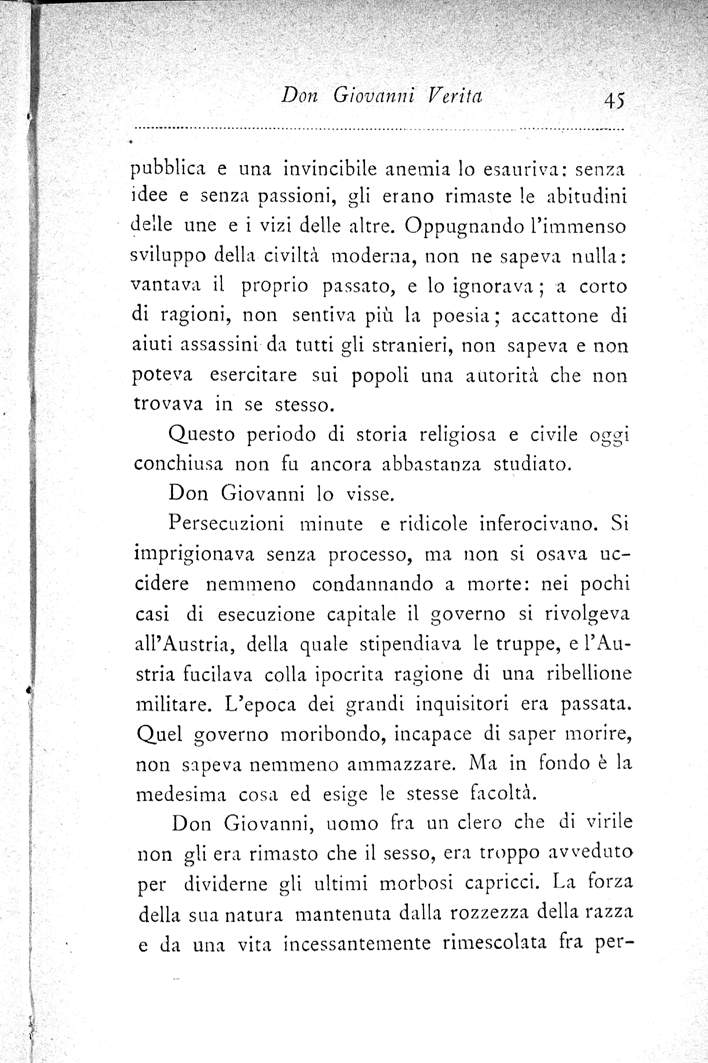 Don Giovanni Verita 45

pubblica e una invincibile anemia lo esauriva: senza idee e senza passioni, gli erano rimaste le abitudini delle une e i vizi delle altre. Oppugnando l'immenso sviluppo della civiltà moderna, non ne sapeva nulla: vantava il proprio passato, e lo ignorava; a corto di ragioni, non sentiva più la poesia; accattone di aiuti assassini da tutti gli stranieri, non sapeva e non poteva esercitare sui popoli una autorità che non trovava in se stesso.

Questo periodo di storia religiosa e civile oggi conchiusa non fu ancora abbastanza studiato.

Don Giovanni lo visse.

Persecuzioni minute e ridicole inferocivano. Si imprigionava senza processo, ma non si osava uccidere nemmeno condannando a morte: nei pochi casi di esecuzione capitale il governo si rivolgeva all'Austria, della quale stipendiava le truppe, e l'Austria fucilava colla ipocrita ragione di una ribellione militare. L'epoca dei grandi inquisitori era passata. Quel governo moribondo, incapace di saper morire, non sapeva nemmeno ammazzare. Ma in fondo è la medesima cosa ed esige le stesse facoltà.

Don Giovanni, uomo fra un clero che di virile non gli era rimasto che il sesso, era troppo avveduto per dividerne gli ultimi morbosi capricci. La forza della sua natura mantenuta dalla rozzezza della razza e da una vita incessantemente rimescolata fra per-